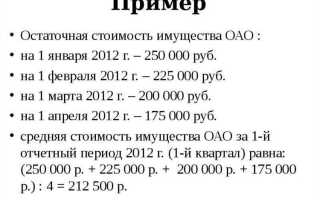 Пример

• Остаточная стоимость имущества ОАО :
• на 1 января 2012 г. – 250 000 руб.
• на 1 февраля 2012 г. – 225 000 руб.
• на 1 марта 2012 г. – 200 000 руб.
• на 1 апреля 2012 г. – 175 000 руб.
• средняя стоимость имущества ОАО за 1-й отчетный период 2012 г. (1-й квартал) равна: (250 000 р. + 225 000 р. + 200 000 р. + 175 000 р.) : 4 = 212 500 р.